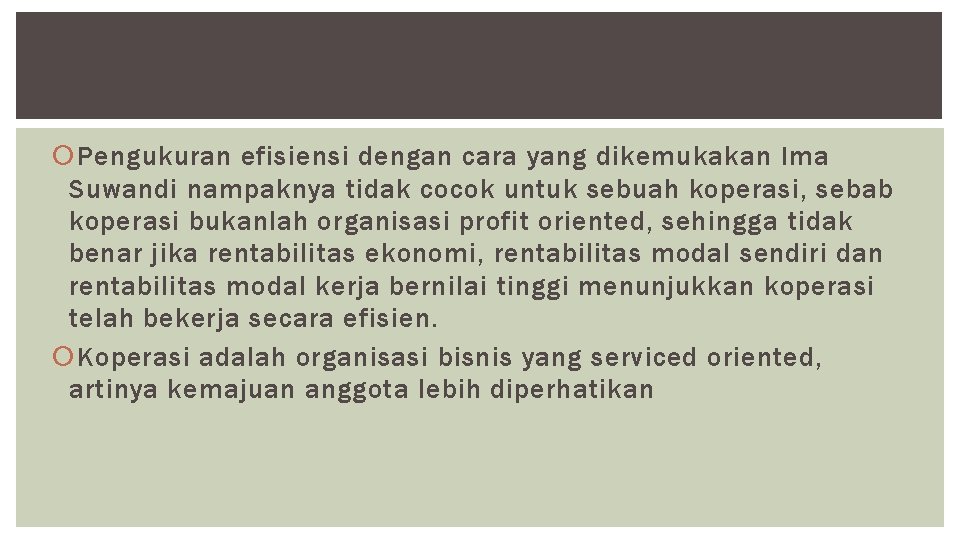 Pengukuran efisiensi dengan cara yang dikemukakan Ima Suwandi nampaknya tidak cocok untuk sebuah koperasi, sebab koperasi bukanlah organisasi profit oriented, sehingga tidak benar jika rentabilitas ekonomi, rentabilitas modal sendiri dan rentabilitas modal kerja bernilai tinggi menunjukkan koperasi telah bekerja secara efisien.

Koperasi adalah organisasi bisnis yang serviced oriented, artinya kemajuan anggota lebih diperhatikan